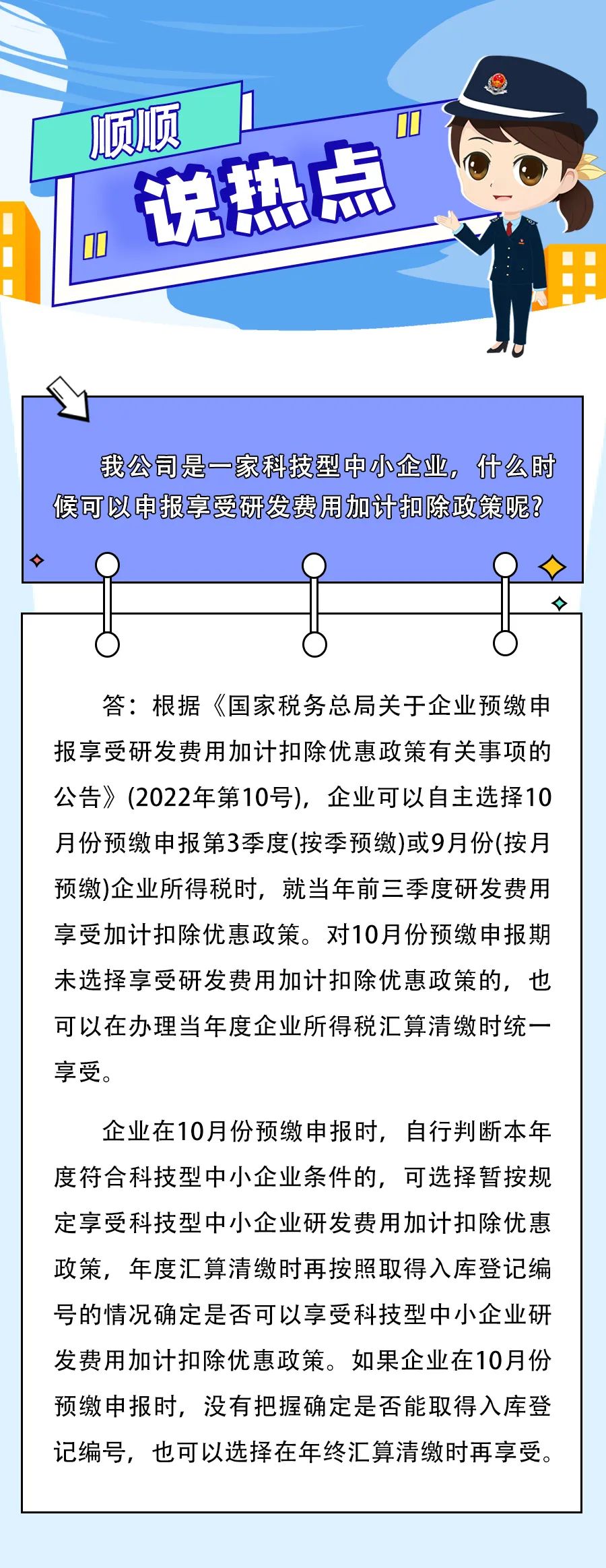 顺顺

说热点

我公司是一家科技型中小企业，什么时候可以申报享受研发费用加计扣除政策呢？

答：根据《国家税务总局关于企业预缴申报享受研发费用加计扣除优惠政策有关事项的公告》(2022年第10号)，企业可以自主选择10月份预缴申报第3季度(按季预缴)或9月份(按月预缴)企业所得税时，就当年前三季度研发费用享受加计扣除优惠政策。对10月份预缴申报期未选择享受研发费用加计扣除优惠政策的，也可以在办理当年度企业所得税汇算清缴时统一享受。

企业在10月份预缴申报时，自行判断本年度符合科技型中小企业条件的，可选择暂按规定享受科技型中小企业研发费用加计扣除优惠政策，年度汇算清缴时再按照取得入库登记编号的情况确定是否可以享受科技型中小企业研发费用加计扣除优惠政策。如果企业在10月份预缴申报时，没有把握确定是否能取得入库登记编号，也可以选择在年终汇算清缴时再享受。